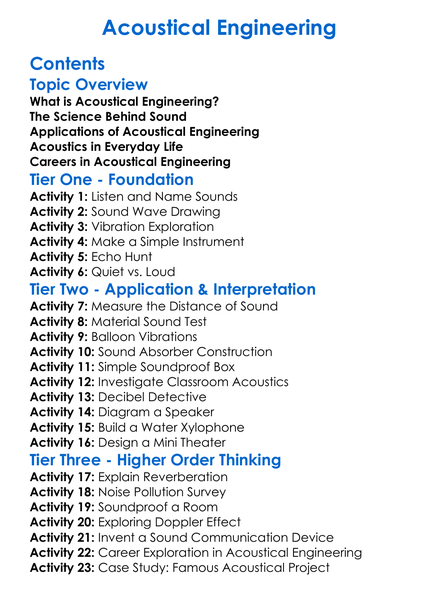 Acoustical Engineering

Contents

Topic Overview

What is Acoustical Engineering?
The Science Behind Sound
Applications of Acoustical Engineering
Acoustics in Everyday Life
Careers in Acoustical Engineering

Tier One - Foundation

Activity 1: Listen and Name Sounds
Activity 2: Sound Wave Drawing
Activity 3: Vibration Exploration
Activity 4: Make a Simple Instrument
Activity 5: Echo Hunt
Activity 6: Quiet vs. Loud

Tier Two - Application & Interpretation

Activity 7: Measure the Distance of Sound
Activity 8: Material Sound Test
Activity 9: Balloon Vibrations
Activity 10: Sound Absorber Construction
Activity 11: Simple Soundproof Box
Activity 12: Investigate Classroom Acoustics
Activity 13: Decibel Detective
Activity 14: Diagram a Speaker
Activity 15: Build a Water Xylophone
Activity 16: Design a Mini Theater

Tier Three - Higher Order Thinking

Activity 17: Explain Reverberation
Activity 18: Noise Pollution Survey
Activity 19: Soundproof a Room
Activity 20: Exploring Doppler Effect
Activity 21: Invent a Sound Communication Device
Activity 22: Career Exploration in Acoustical Engineering
Activity 23: Case Study: Famous Acoustical Project